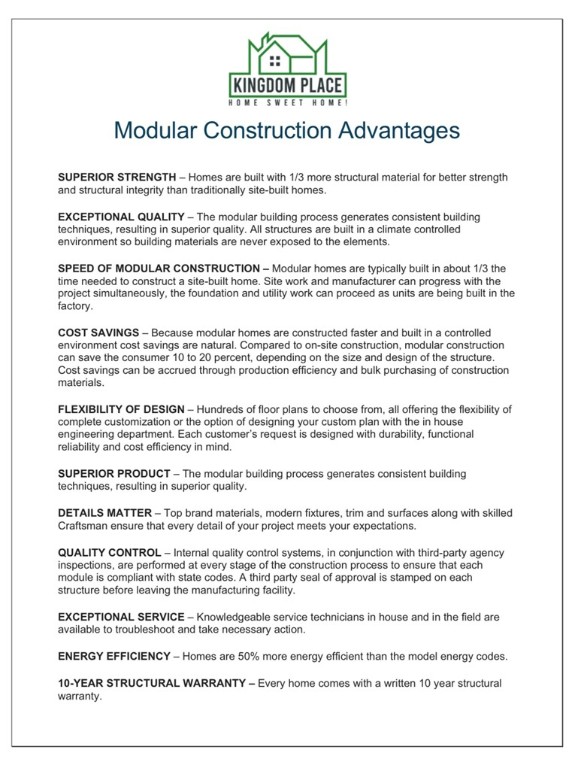 KINGDOM PLACE
HOME SWEET HOME!

Modular Construction Advantages

SUPERIOR STRENGTH – Homes are built with 1/3 more structural material for better strength and structural integrity than traditionally site-built homes.

EXCEPTIONAL QUALITY – The modular building process generates consistent building techniques, resulting in superior quality. All structures are built in a climate controlled environment so building materials are never exposed to the elements.

SPEED OF MODULAR CONSTRUCTION – Modular homes are typically built in about 1/3 the time needed to construct a site-built home. Site work and manufacturer can progress with the project simultaneously, the foundation and utility work can proceed as units are being built in the factory.

COST SAVINGS – Because modular homes are constructed faster and built in a controlled environment cost savings are natural. Compared to on-site construction, modular construction can save the consumer 10 to 20 percent, depending on the size and design of the structure. Cost savings can be accrued through production efficiency and bulk purchasing of construction materials.

FLEXIBILITY OF DESIGN – Hundreds of floor plans to choose from, all offering the flexibility of complete customization or the option of designing your custom plan with the in house engineering department. Each customer's request is designed with durability, functional reliability and cost efficiency in mind.

SUPERIOR PRODUCT – The modular building process generates consistent building techniques, resulting in superior quality.

DETAILS MATTER – Top brand materials, modern fixtures, trim and surfaces along with skilled Craftsman ensure that every detail of your project meets your expectations.

QUALITY CONTROL – Internal quality control systems, in conjunction with third-party agency inspections, are performed at every stage of the construction process to ensure that each module is compliant with state codes. A third party seal of approval is stamped on each structure before leaving the manufacturing facility.

EXCEPTIONAL SERVICE – Knowledgeable service technicians in house and in the field are available to troubleshoot and take necessary action.

ENERGY EFFICIENCY – Homes are 50% more energy efficient than the model energy codes.

10-YEAR STRUCTURAL WARRANTY – Every home comes with a written 10 year structural warranty.